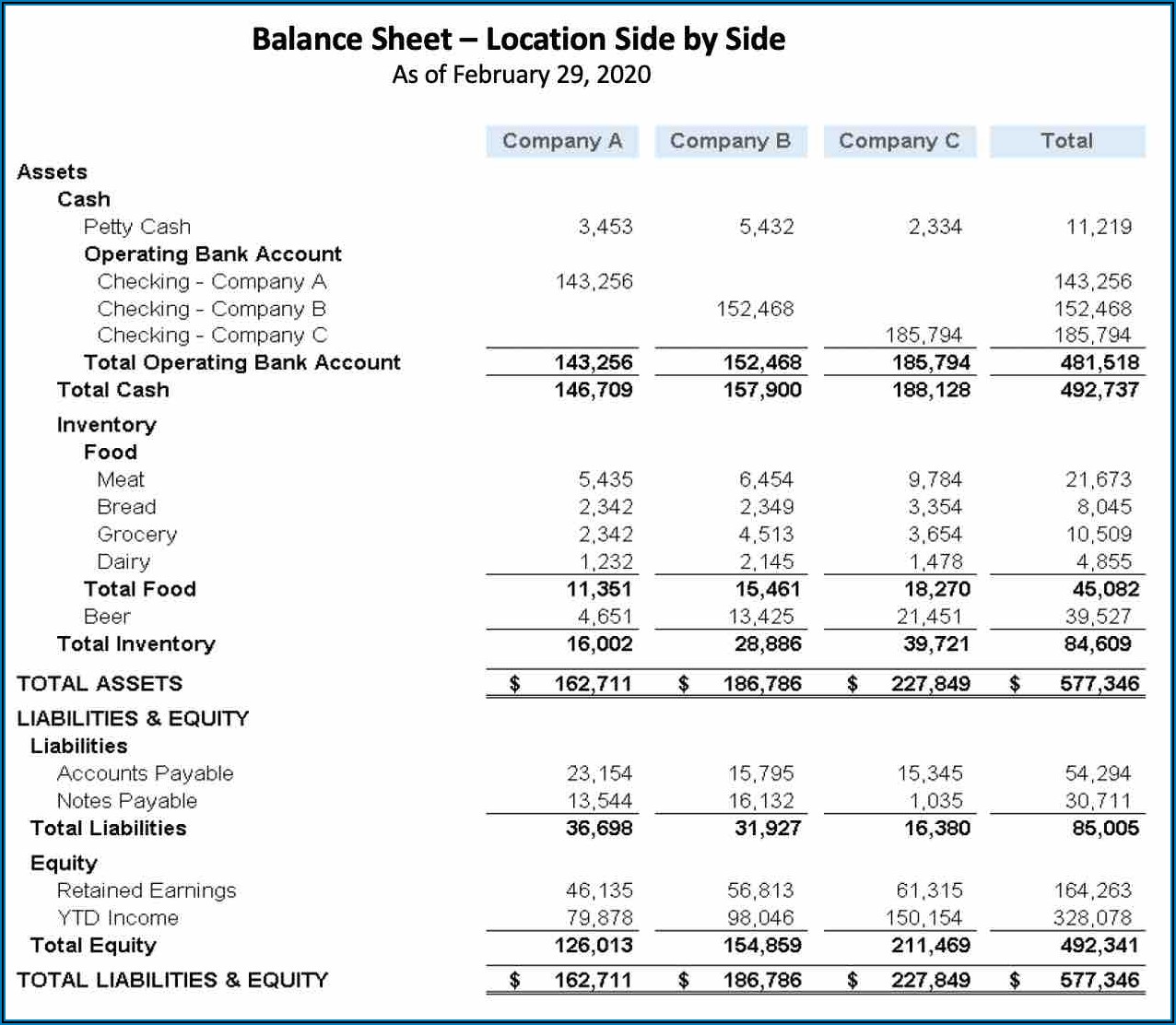 Balance Sheet – Location Side by Side
As of February 29, 2020

| | Company A | Company B | Company C | Total |
|---|---|---|---|---|
| Assets | | | | |
| Cash | | | | |
| Petty Cash | 3,453 | 5,432 | 2,334 | 11,219 |
| Operating Bank Account | | | | |
| Checking - Company A | 143,256 | | | 143,256 |
| Checking - Company B | | 152,468 | | 152,468 |
| Checking - Company C | | | 185,794 | 185,794 |
| Total Operating Bank Account | 143,256 | 152,468 | 185,794 | 481,518 |
| Total Cash | 146,709 | 157,900 | 188,128 | 492,737 |
| Inventory | | | | |
| Food | | | | |
| Meat | 5,435 | 6,454 | 9,784 | 21,673 |
| Bread | 2,342 | 2,349 | 3,354 | 8,045 |
| Grocery | 2,342 | 4,513 | 3,654 | 10,509 |
| Dairy | 1,232 | 2,145 | 1,478 | 4,855 |
| Total Food | 11,351 | 15,461 | 18,270 | 45,082 |
| Beer | 4,651 | 13,425 | 21,451 | 39,527 |
| Total Inventory | 16,002 | 28,886 | 39,721 | 84,609 |
| TOTAL ASSETS | $ 162,711 | $ 186,786 | $ 227,849 | $ 577,346 |
| LIABILITIES & EQUITY | | | | |
| Liabilities | | | | |
| Accounts Payable | 23,154 | 15,795 | 15,345 | 54,294 |
| Notes Payable | 13,544 | 16,132 | 1,035 | 30,711 |
| Total Liabilities | 36,698 | 31,927 | 16,380 | 85,005 |
| Equity | | | | |
| Retained Earnings | 46,135 | 56,813 | 61,315 | 164,263 |
| YTD Income | 79,878 | 98,046 | 150,154 | 328,078 |
| Total Equity | 126,013 | 154,859 | 211,469 | 492,341 |
| TOTAL LIABILITIES & EQUITY | $ 162,711 | $ 186,786 | $ 227,849 | $ 577,346 |